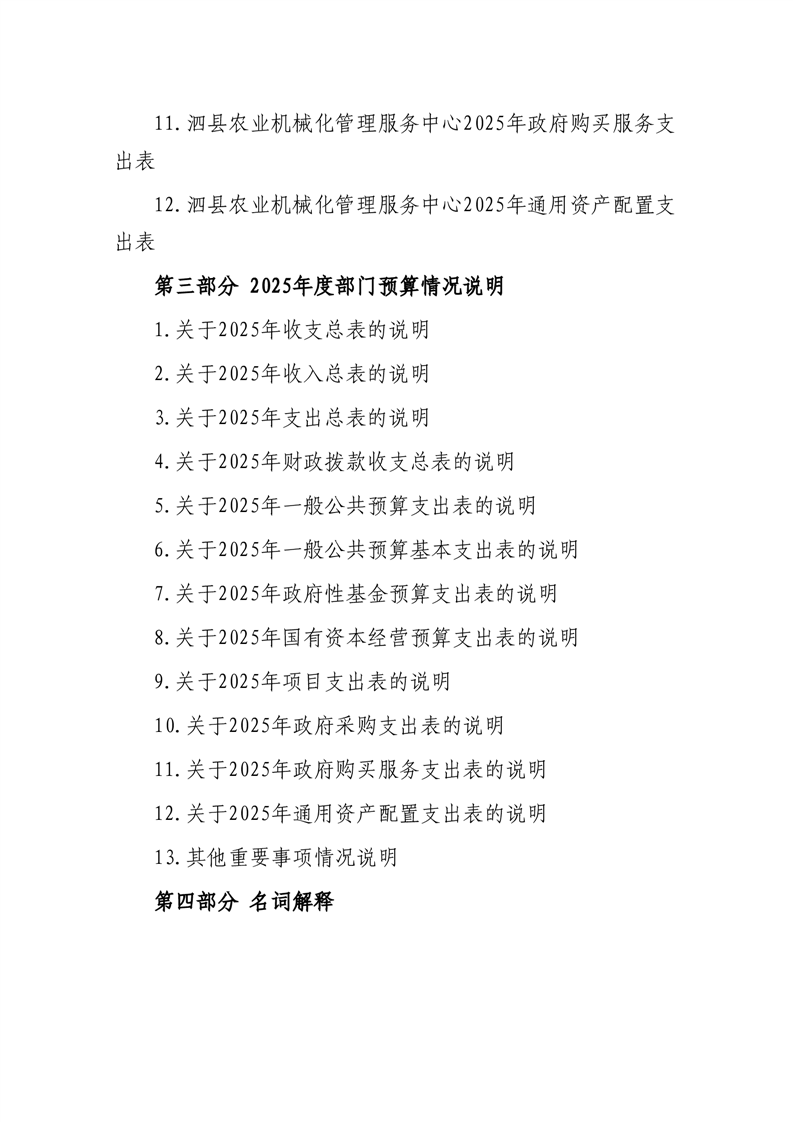 11.泗县农业机械化管理服务中心2025年政府购买服务支出表

12.泗县农业机械化管理服务中心2025年通用资产配置支出表

第三部分 2025年度部门预算情况说明

1.关于2025年收支总表的说明

2.关于2025年收入总表的说明

3.关于2025年支出总表的说明

4.关于2025年财政拨款收支总表的说明

5.关于2025年一般公共预算支出表的说明

6.关于2025年一般公共预算基本支出表的说明

7.关于2025年政府性基金预算支出表的说明

8.关于2025年国有资本经营预算支出表的说明

9.关于2025年项目支出表的说明

10.关于2025年政府采购支出表的说明

11.关于2025年政府购买服务支出表的说明

12.关于2025年通用资产配置支出表的说明

13.其他重要事项情况说明

第四部分 名词解释